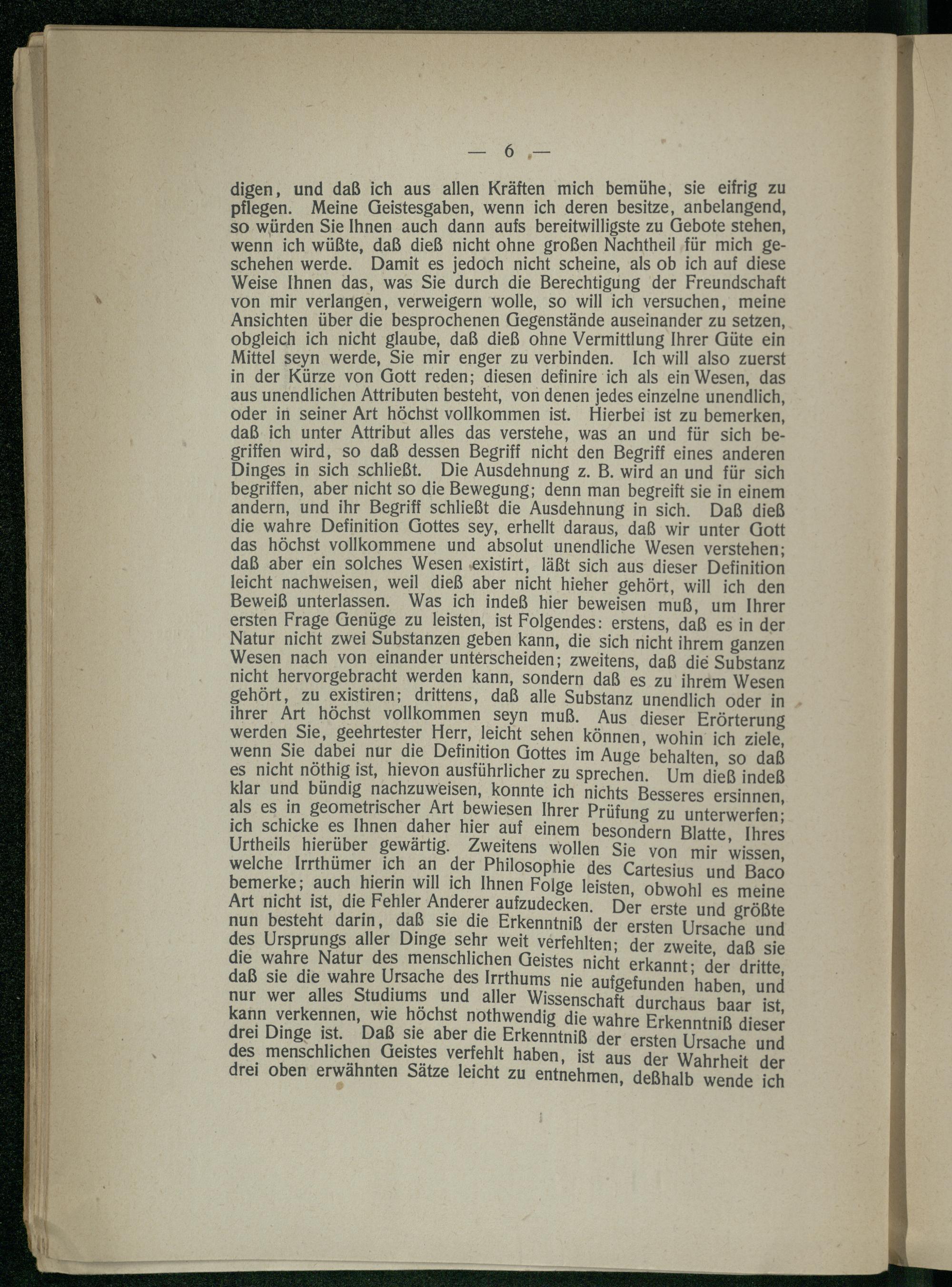 — 6 —

digen, und daß ich aus allen Kräften mich bemühe, sie eifrig zu pflegen. Meine Geistesgaben, wenn ich deren besitze, anbelangend, so würden Sie Ihnen auch dann aufs bereitwilligste zu Gebote stehen, wenn ich wüßte, daß dieß nicht ohne großen Nachtheil für mich geschehen werde. Damit es jedoch nicht scheine, als ob ich auf diese Weise Ihnen das, was Sie durch die Berechtigung der Freundschaft von mir verlangen, verweigern wolle, so will ich versuchen, meine Ansichten über die besprochenen Gegenstände auseinander zu setzen, obgleich ich nicht glaube, daß dieß ohne Vermittlung Ihrer Güte ein Mittel seyn werde, Sie mir enger zu verbinden. Ich will also zuerst in der Kürze von Gott reden; diesen definire ich als ein Wesen, das aus unendlichen Attributen besteht, von denen jedes einzelne unendlich, oder in seiner Art höchst vollkommen ist. Hierbei ist zu bemerken, daß ich unter Attribut alles das verstehe, was an und für sich begriffen wird, so daß dessen Begriff nicht den Begriff eines anderen Dinges in sich schließt. Die Ausdehnung z. B. wird an und für sich begriffen, aber nicht so die Bewegung; denn man begreift sie in einem andern, und ihr Begriff schließt die Ausdehnung in sich. Daß dieß die wahre Definition Gottes sey, erhellt daraus, daß wir unter Gott das höchst vollkommene und absolut unendliche Wesen verstehen; daß aber ein solches Wesen existirt, läßt sich aus dieser Definition leicht nachweisen, weil dieß aber nicht hieher gehört, will ich den Beweiß unterlassen. Was ich indeß hier beweisen muß, um Ihrer ersten Frage Genüge zu leisten, ist Folgendes: erstens, daß es in der Natur nicht zwei Substanzen geben kann, die sich nicht ihrem ganzen Wesen nach von einander unterscheiden; zweitens, daß die Substanz nicht hervorgebracht werden kann, sondern daß es zu ihrem Wesen gehört, zu existiren; drittens, daß alle Substanz unendlich oder in ihrer Art höchst vollkommen seyn muß. Aus dieser Erörterung werden Sie, geehrtester Herr, leicht sehen können, wohin ich ziele, wenn Sie dabei nur die Definition Gottes im Auge behalten, so daß es nicht nöthig ist, hievon ausführlicher zu sprechen. Um dieß indeß klar und bündig nachzuweisen, konnte ich nichts Besseres ersinnen, als es in geometrischer Art bewiesen Ihrer Prüfung zu unterwerfen; ich schicke es Ihnen daher hier auf einem besondern Blatte, Ihres Urtheils hierüber gewärtig. Zweitens wollen Sie von mir wissen, welche Irrthümer ich an der Philosophie des Cartesius und Baco bemerke; auch hierin will ich Ihnen Folge leisten, obwohl es meine Art nicht ist, die Fehler Anderer aufzudecken. Der erste und größte nun besteht darin, daß sie die Erkenntniß der ersten Ursache und des Ursprungs aller Dinge sehr weit verfehlten; der zweite, daß sie die wahre Natur des menschlichen Geistes nicht erkannt; der dritte, daß sie die wahre Ursache des Irrthums nie aufgefunden haben, und nur wer alles Studiums und aller Wissenschaft durchaus baar ist, kann verkennen, wie höchst nothwendig die wahre Erkenntniß dieser drei Dinge ist. Daß sie aber die Erkenntniß der ersten Ursache und des menschlichen Geistes verfehlt haben, ist aus der Wahrheit der drei oben erwähnten Sätze leicht zu entnehmen, deßhalb wende ich